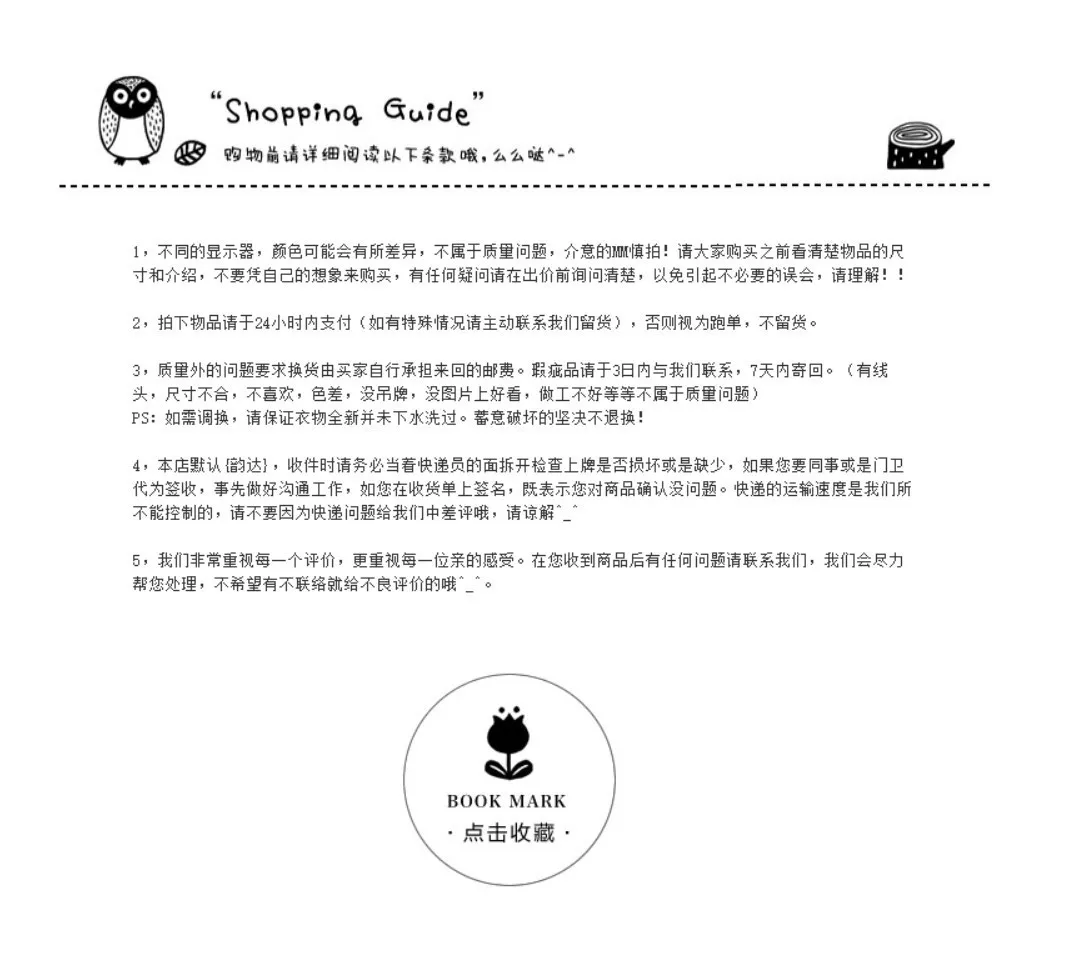 "Shopping Guide"
购物前请详细阅读以下条款哦，么么哒^-^

1，不同的显示器，颜色可能会有所差异，不属于质量问题，介意的MM慎拍！请大家购买之前看清楚物品的尺寸和介绍，不要凭自己的想象来购买，有任何疑问请在出价前询问清楚，以免引起不必要的误会，请理解！！

2，拍下物品请于24小时内支付（如有特殊情况请主动联系我们留货），否则视为跑单，不留货。

3，质量外的问题要求换货由买家自行承担来回的邮费。瑕疵品请于3日内与我们联系，7天内寄回。（有线头，尺寸不合，不喜欢，色差，没吊牌，没图片上好看，做工不好等等不属于质量问题）
PS：如需调换，请保证衣物全新并未下水洗过。蓄意破坏的坚决不退换！

4，本店默认{韵达}，收件时请务必当着快递员的面拆开检查上牌是否损坏或是缺少，如果您要同事或是门卫代为签收，事先做好沟通工作，如您在收货单上签名，既表示您对商品确认没问题。快递的运输速度是我们所不能控制的，请不要因为快递问题给我们中差评哦，请谅解^_^

5，我们非常重视每一个评价，更重视每一位亲的感受。在您收到商品后有任何问题请联系我们，我们会尽力帮您处理，不希望有不联络就给不良评价的哦^_^。

BOOK MARK
· 点击收藏 ·